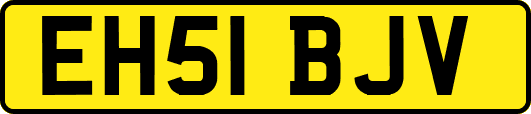 EH51 BJV